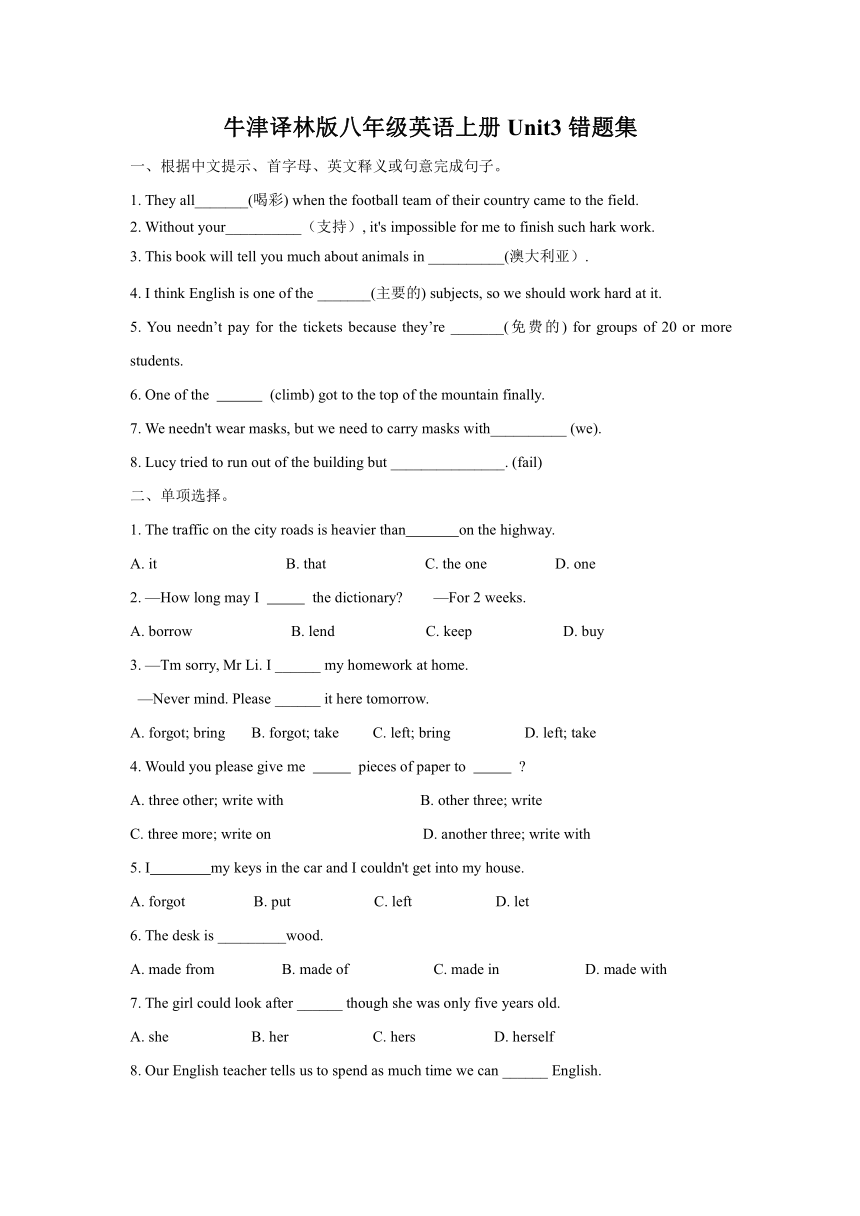 牛津译林版八年级英语上册 Unit3 错题集

一、根据中文提示、首字母、英文释义或句意完成句子。

1. They all_______(喝彩) when the football team of their country came to the field.

2. Without your__________（支持）, it's impossible for me to finish such hark work.

3. This book will tell you much about animals in __________(澳大利亚）.

4. I think English is one of the _______(主要的) subjects, so we should work hard at it.

5. You needn’t pay for the tickets because they’re _______(免费的) for groups of 20 or more students.

6. One of the ______ (climb) got to the top of the mountain finally.

7. We needn't wear masks, but we need to carry masks with__________ (we).

8. Lucy tried to run out of the building but _______________. (fail)

二、单项选择。

1. The traffic on the city roads is heavier than_______on the highway.

A. it B. that C. the one D. one

2. —How long may I _____ the dictionary? —For 2 weeks.

A. borrow B. lend C. keep D. buy

3. —Tm sorry, Mr Li. I ______ my homework at home.

—Never mind. Please ______ it here tomorrow.

A. forgot; bring B. forgot; take C. left; bring D. left; take

4. Would you please give me _____ pieces of paper to _____ ?

A. three other; write with B. other three; write

C. three more; write on D. another three; write with

5. I________my keys in the car and I couldn't get into my house.

A. forgot B. put C. left D. let

6. The desk is _________wood.

A. made from B. made of C. made in D. made with

7. The girl could look after ______ though she was only five years old.

A. she B. her C. hers D. herself

8. Our English teacher tells us to spend as much time we can ______ English.